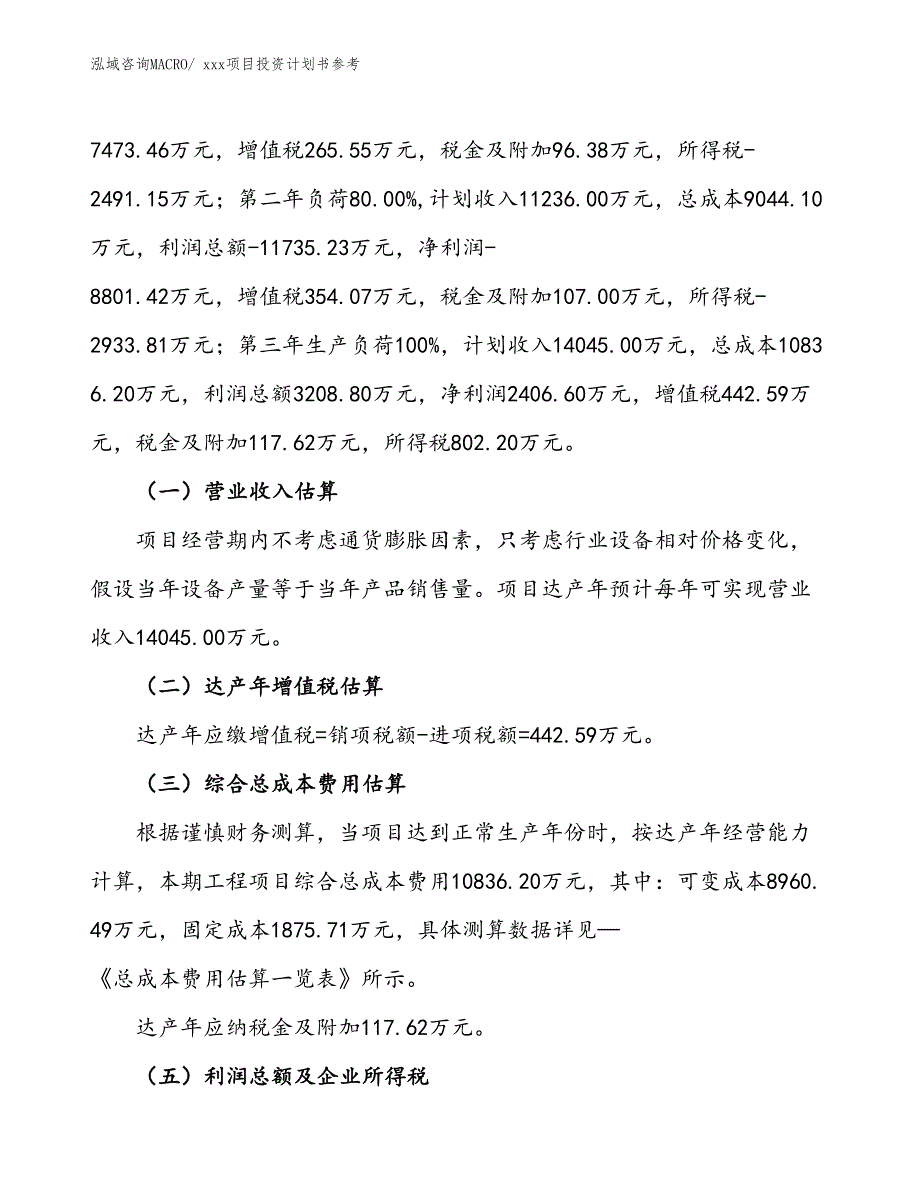 泓域咨询MACRO/ xxx项目投资计划书参考

7473.46万元，增值税265.55万元，税金及附加96.38万元，所得税-2491.15万元；第二年负荷80.00%,计划收入11236.00万元，总成本9044.10万元，利润总额-11735.23万元，净利润-8801.42万元，增值税354.07万元，税金及附加107.00万元，所得税-2933.81万元；第三年生产负荷100%，计划收入14045.00万元，总成本10836.20万元，利润总额3208.80万元，净利润2406.60万元，增值税442.59万元，税金及附加117.62万元，所得税802.20万元。

（一）营业收入估算

项目经营期内不考虑通货膨胀因素，只考虑行业设备相对价格变化，假设当年设备产量等于当年产品销售量。项目达产年预计每年可实现营业收入14045.00万元。

（二）达产年增值税估算

达产年应缴增值税=销项税额-进项税额=442.59万元。

（三）综合总成本费用估算

根据谨慎财务测算，当项目达到正常生产年份时，按达产年经营能力计算，本期工程项目综合总成本费用10836.20万元，其中：可变成本8960.49万元，固定成本1875.71万元，具体测算数据详见—《总成本费用估算一览表》所示。

达产年应纳税金及附加117.62万元。

（五）利润总额及企业所得税